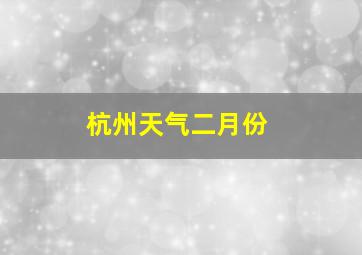 杭州天气二月份